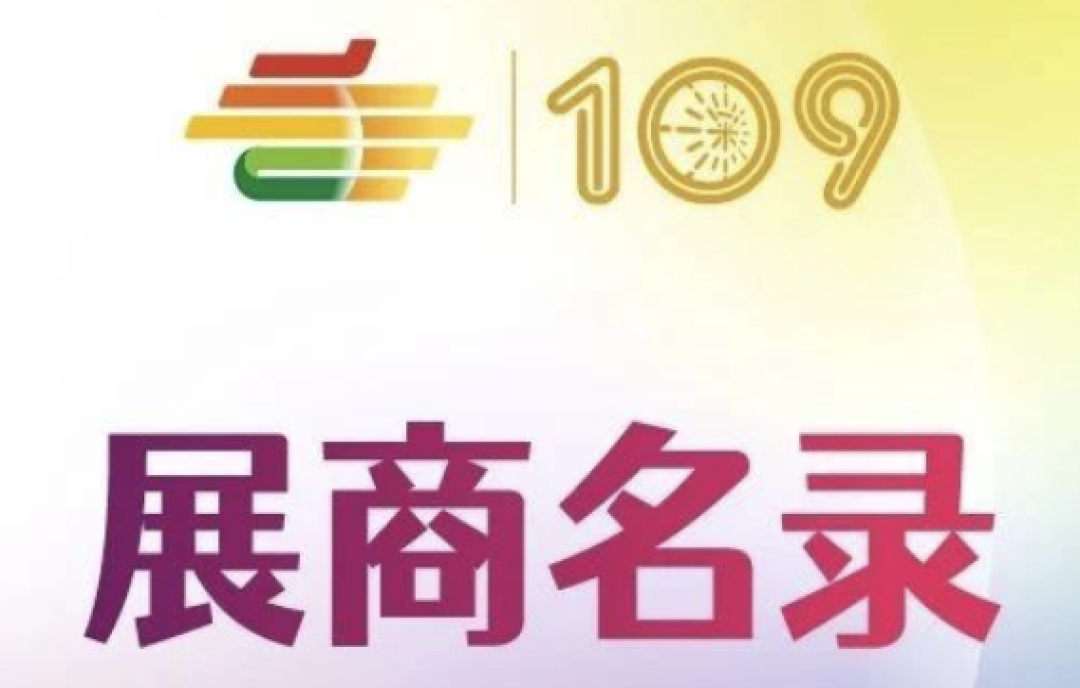 109

展商名录